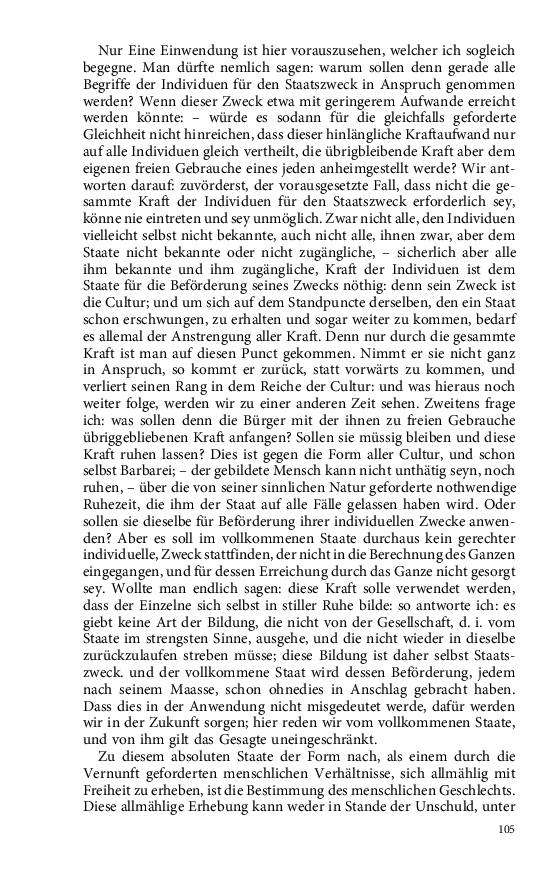 Nur Eine Einwendung ist hier vorauszusehen, welcher ich sogleich begegne. Man dürfte nemlich sagen: warum sollen denn gerade alle Begriffe der Individuen für den Staatszweck in Anspruch genommen werden? Wenn dieser Zweck etwa mit geringerem Aufwande erreicht werden könnte: – würde es sodann für die gleichfalls geforderte Gleichheit nicht hinreichen, dass dieser hinlängliche Kraftaufwand nur auf alle Individuen gleich vertheilt, die übrigbleibende Kraft aber dem eigenen freien Gebrauche eines jeden anheimgestellt werde? Wir antworten darauf: zuvörderst, der vorausgesetzte Fall, dass nicht die gesammte Kraft der Individuen für den Staatszweck erforderlich sey, könne nie eintreten und sey unmöglich. Zwar nicht alle, den Individuen vielleicht selbst nicht bekannte, auch nicht alle, ihnen zwar, aber dem Staate nicht bekannte oder nicht zugängliche, – sicherlich aber alle ihm bekannte und ihm zugängliche, Kraft der Individuen ist dem Staate für die Beförderung seines Zwecks nöthig: denn sein Zweck ist die Cultur; und um sich auf dem Standpuncte derselben, den ein Staat schon erschwungen, zu erhalten und sogar weiter zu kommen, bedarf es allemal der Anstrengung aller Kraft. Denn nur durch die gesammte Kraft ist man auf diesen Punct gekommen. Nimmt er sie nicht ganz in Anspruch, so kommt er zurück, statt vorwärts zu kommen, und verliert seinen Rang in dem Reiche der Cultur: und was hieraus noch weiter folge, werden wir zu einer anderen Zeit sehen. Zweitens frage ich: was sollen denn die Bürger mit der ihnen zu freien Gebrauche übriggebliebenen Kraft anfangen? Sollen sie müssig bleiben und diese Kraft ruhen lassen? Dies ist gegen die Form aller Cultur, und schon selbst Barbarei; – der gebildete Mensch kann nicht unthätig seyn, noch ruhen, – über die von seiner sinnlichen Natur geforderte nothwendige Ruhezeit, die ihm der Staat auf alle Fälle gelassen haben wird. Oder sollen sie dieselbe für Beförderung ihrer individuellen Zwecke anwenden? Aber es soll im vollkommenen Staate durchaus kein gerechter individuelle, Zweck stattfinden, der nicht in die Berechnung des Ganzen eingegangen, und für dessen Erreichung durch das Ganze nicht gesorgt sey. Wollte man endlich sagen: diese Kraft solle verwendet werden, dass der Einzelne sich selbst in stiller Ruhe bilde: so antworte ich: es giebt keine Art der Bildung, die nicht von der Gesellschaft, d. i. vom Staate im strengsten Sinne, ausgehe, und die nicht wieder in dieselbe zurückzulaufen streben müsse; diese Bildung ist daher selbst Staatszweck. und der vollkommene Staat wird dessen Beförderung, jedem nach seinem Maasse, schon ohnedies in Anschlag gebracht haben. Dass dies in der Anwendung nicht misgedeutet werde, dafür werden wir in der Zukunft sorgen; hier reden wir vom vollkommenen Staate, und von ihm gilt das Gesagte uneingeschränkt.

Zu diesem absoluten Staate der Form nach, als einem durch die Vernunft geforderten menschlichen Verhältnisse, sich allmählig mit Freiheit zu erheben, ist die Bestimmung des menschlichen Geschlechts. Diese allmählige Erhebung kann weder in Stande der Unschuld, unter

105